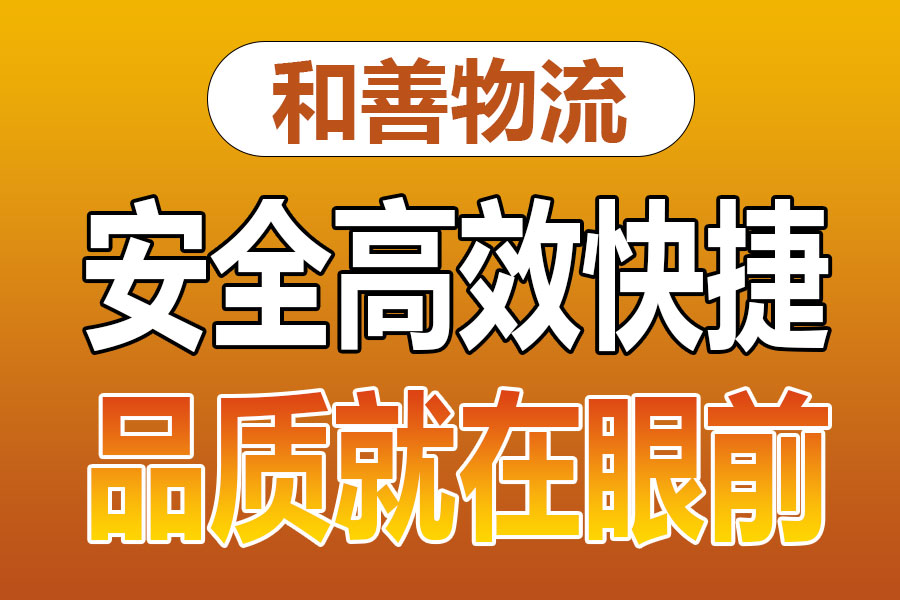 和善物流

安全高效快捷

品质就在眼前